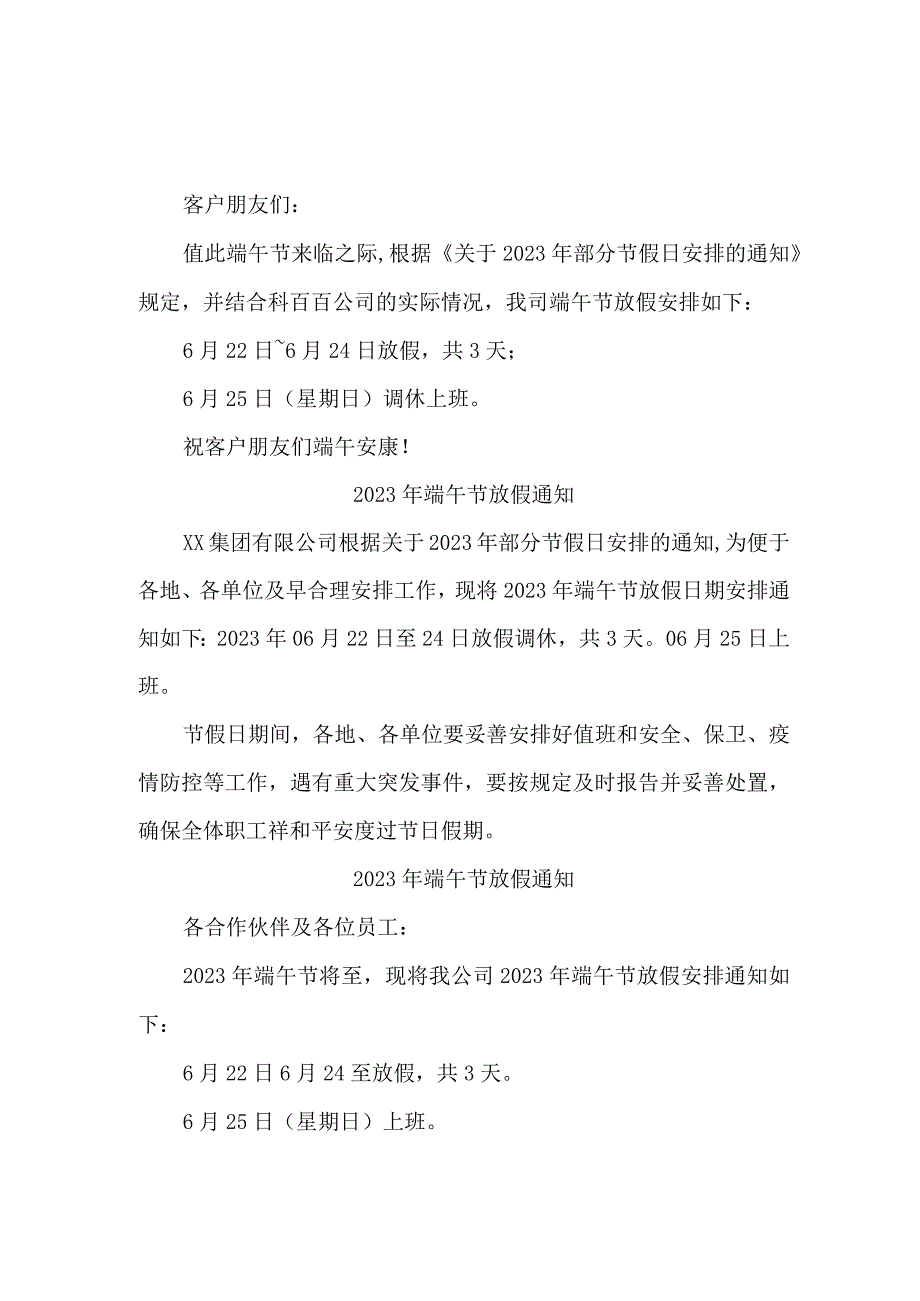 客户朋友们:

值此端午节来临之际,根据《关于2023年部分节假日安排的通知》规定，并结合科百百公司的实际情况，我司端午节放假安排如下:

6月22日~6月24日放假，共3天;

6月25日（星期日）调休上班。

祝客户朋友们端午安康!

2023年端午节放假通知

XX集团有限公司根据关于2023年部分节假日安排的通知,为便于各地、各单位及早合理安排工作，现将2023年端午节放假日期安排通知如下:2023年06月22日至24日放假调休，共3天。06月25日上班。

节假日期间，各地、各单位要妥善安排好值班和安全、保卫、疫情防控等工作，遇有重大突发事件，要按规定及时报告并妥善处置，确保全体职工祥和平安度过节日假期。

2023年端午节放假通知

各合作伙伴及各位员工:

2023年端午节将至，现将我公司2023年端午节放假安排通知如下:

6月22日6月24至放假，共3天。

6月25日（星期日）上班。